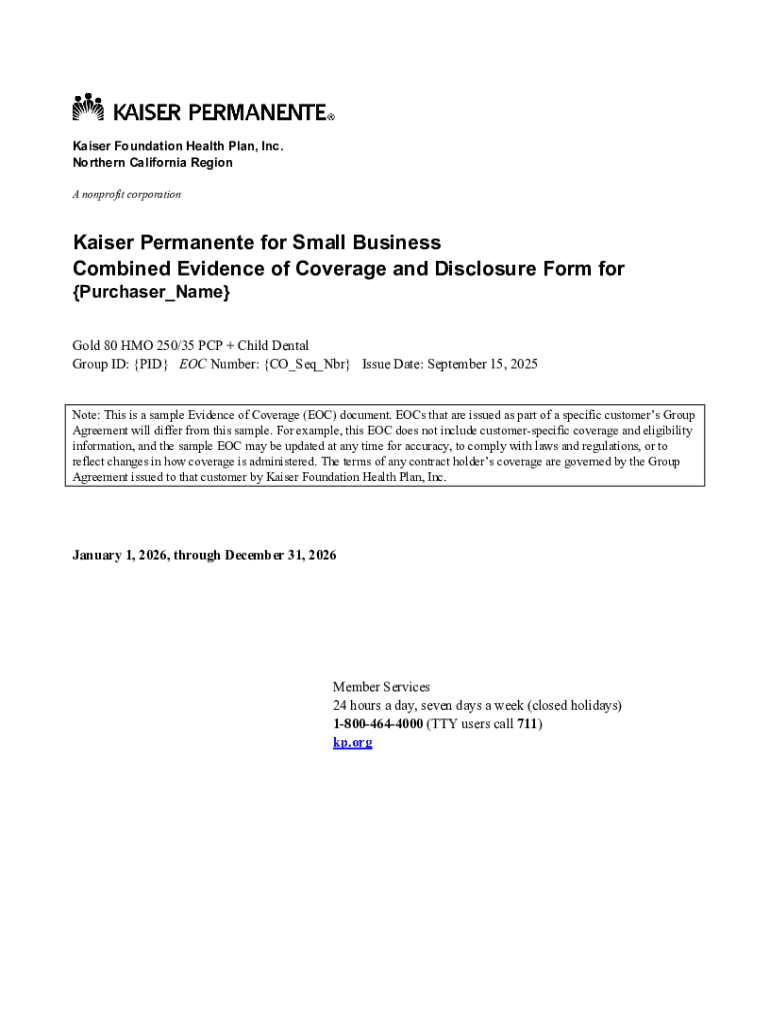 KAISER PERMANENTE®

Kaiser Foundation Health Plan, Inc.
Northern California Region

A nonprofit corporation

Kaiser Permanente for Small Business
Combined Evidence of Coverage and Disclosure Form for {Purchaser_Name}

Gold 80 HMO 250/35 PCP + Child Dental
Group ID: {PID} EOC Number: {CO_Seq_Nbr} Issue Date: September 15, 2025

Note: This is a sample Evidence of Coverage (EOC) document. EOCs that are issued as part of a specific customer's Group Agreement will differ from this sample. For example, this EOC does not include customer-specific coverage and eligibility information, and the sample EOC may be updated at any time for accuracy, to comply with laws and regulations, or to reflect changes in how coverage is administered. The terms of any contract holder's coverage are governed by the Group Agreement issued to that customer by Kaiser Foundation Health Plan, Inc.

January 1, 2026, through December 31, 2026

Member Services
24 hours a day, seven days a week (closed holidays)
1-800-464-4000 (TTY users call 711)
kp.org